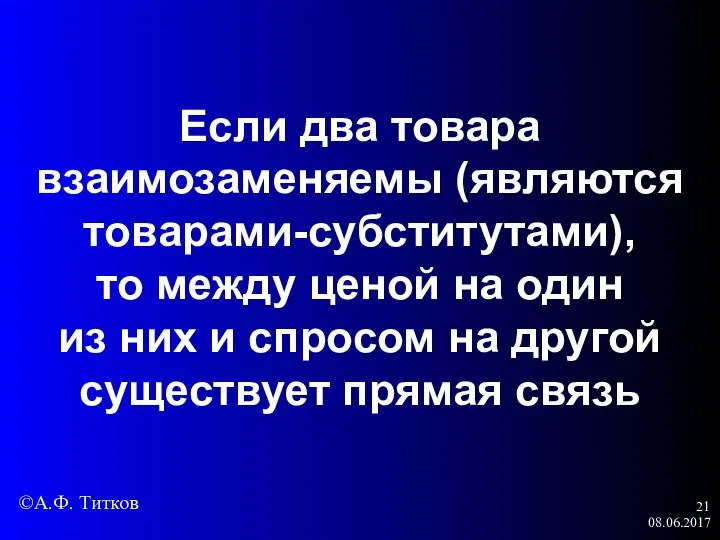 Если два товара взаимозаменяемы (являются товарами-субститутами), то между ценой на один из них и спросом на другой существует прямая связь

©А.Ф. Титков

21
08.06.2017